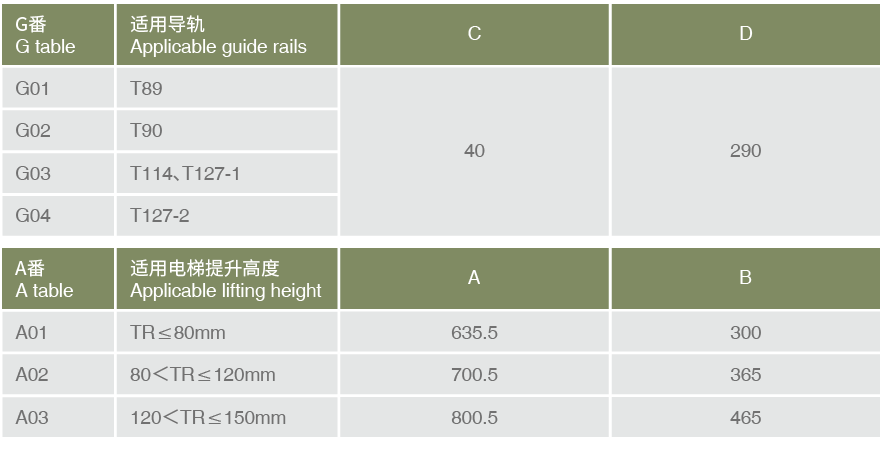 | G番 G table | 适用导轨 Applicable guide rails | C | D |
|---|---|---|---|
| G01 | T89 | 40 | 290 |
| G02 | T90 | | |
| G03 | T114、T127-1 | | |
| G04 | T127-2 | | |

| A番 A table | 适用电梯提升高度 Applicable lifting height | A | B |
|---|---|---|---|
| A01 | TR≤80mm | 635.5 | 300 |
| A02 | 80<TR≤120mm | 700.5 | 365 |
| A03 | 120<TR≤150mm | 800.5 | 465 |